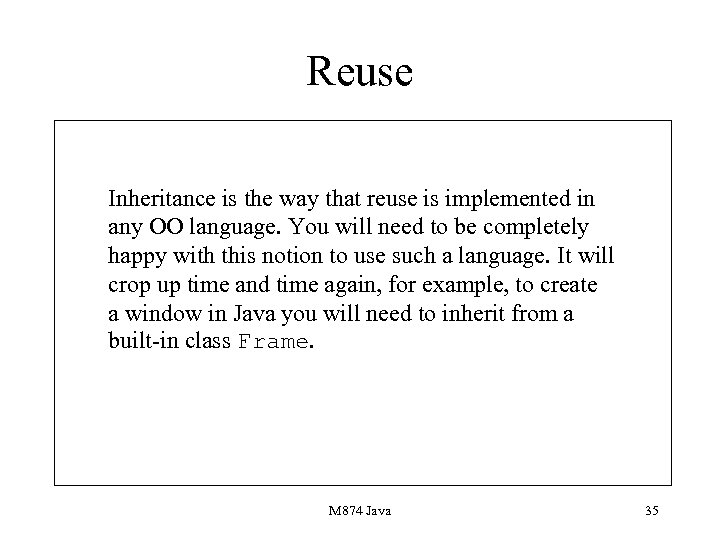 Reuse

Inheritance is the way that reuse is implemented in any OO language. You will need to be completely happy with this notion to use such a language. It will crop up time and time again, for example, to create a window in Java you will need to inherit from a built-in class Frame.

M874 Java

35